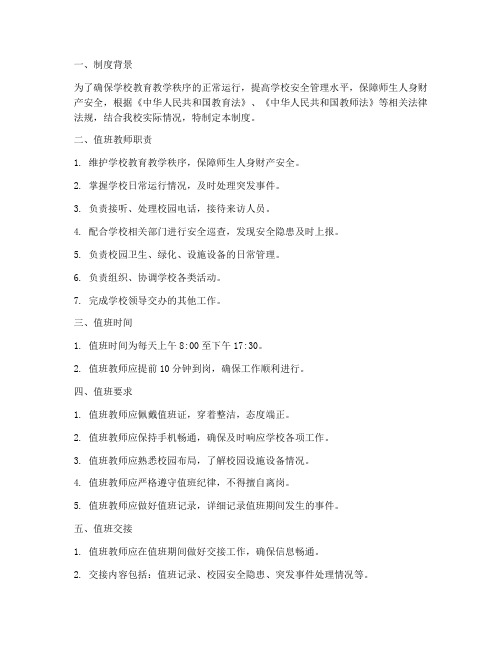 一、制度背景

为了确保学校教育教学秩序的正常运行，提高学校安全管理水平，保障师生人身财产安全，根据《中华人民共和国教育法》、《中华人民共和国教师法》等相关法律法规，结合我校实际情况，特制定本制度。

二、值班教师职责

1. 维护学校教育教学秩序，保障师生人身财产安全。

2. 掌握学校日常运行情况，及时处理突发事件。

3. 负责接听、处理校园电话，接待来访人员。

4. 配合学校相关部门进行安全巡查，发现安全隐患及时上报。

5. 负责校园卫生、绿化、设施设备的日常管理。

6. 负责组织、协调学校各类活动。

7. 完成学校领导交办的其他工作。

三、值班时间

1. 值班时间为每天上午 8:00 至下午 17:30。

2. 值班教师应提前 10 分钟到岗，确保工作顺利进行。

四、值班要求

1. 值班教师应佩戴值班证，穿着整洁，态度端正。

2. 值班教师应保持手机畅通，确保及时响应学校各项工作。

3. 值班教师应熟悉校园布局，了解校园设施设备情况。

4. 值班教师应严格遵守值班纪律，不得擅自离岗。

5. 值班教师应做好值班记录，详细记录值班期间发生的事件。

五、值班交接

1. 值班教师应在值班期间做好交接工作，确保信息畅通。

2. 交接内容包括：值班记录、校园安全隐患、突发事件处理情况等。